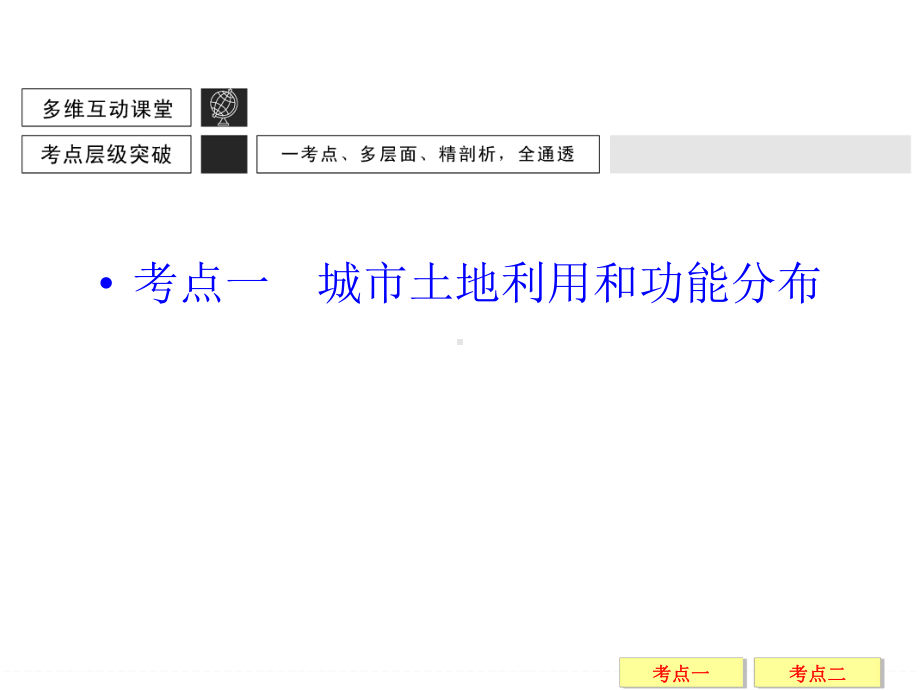 多维互动课堂

考点层级突破

一考点、多层面、精剖析，全通透

• 考点一　城市土地利用和功能分布

考点一

考点二